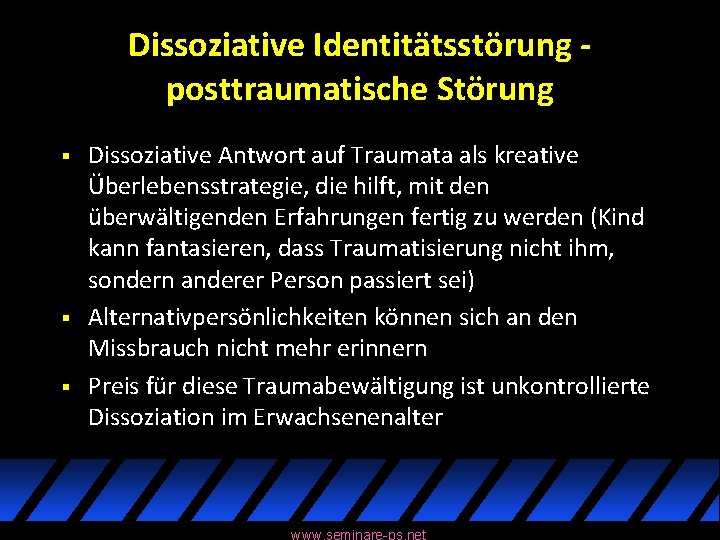 Dissoziative Identitätsstörung - posttraumatische Störung

▪ Dissoziative Antwort auf Traumata als kreative Überlebensstrategie, die hilft, mit den überwältigenden Erfahrungen fertig zu werden (Kind kann fantasieren, dass Traumatisierung nicht ihm, sondern anderer Person passiert sei)

▪ Alternativpersönlichkeiten können sich an den Missbrauch nicht mehr erinnern

▪ Preis für diese Traumabewältigung ist unkontrollierte Dissoziation im Erwachsenenalter

www.seminare-ps.net